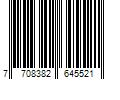 7 708382 645521